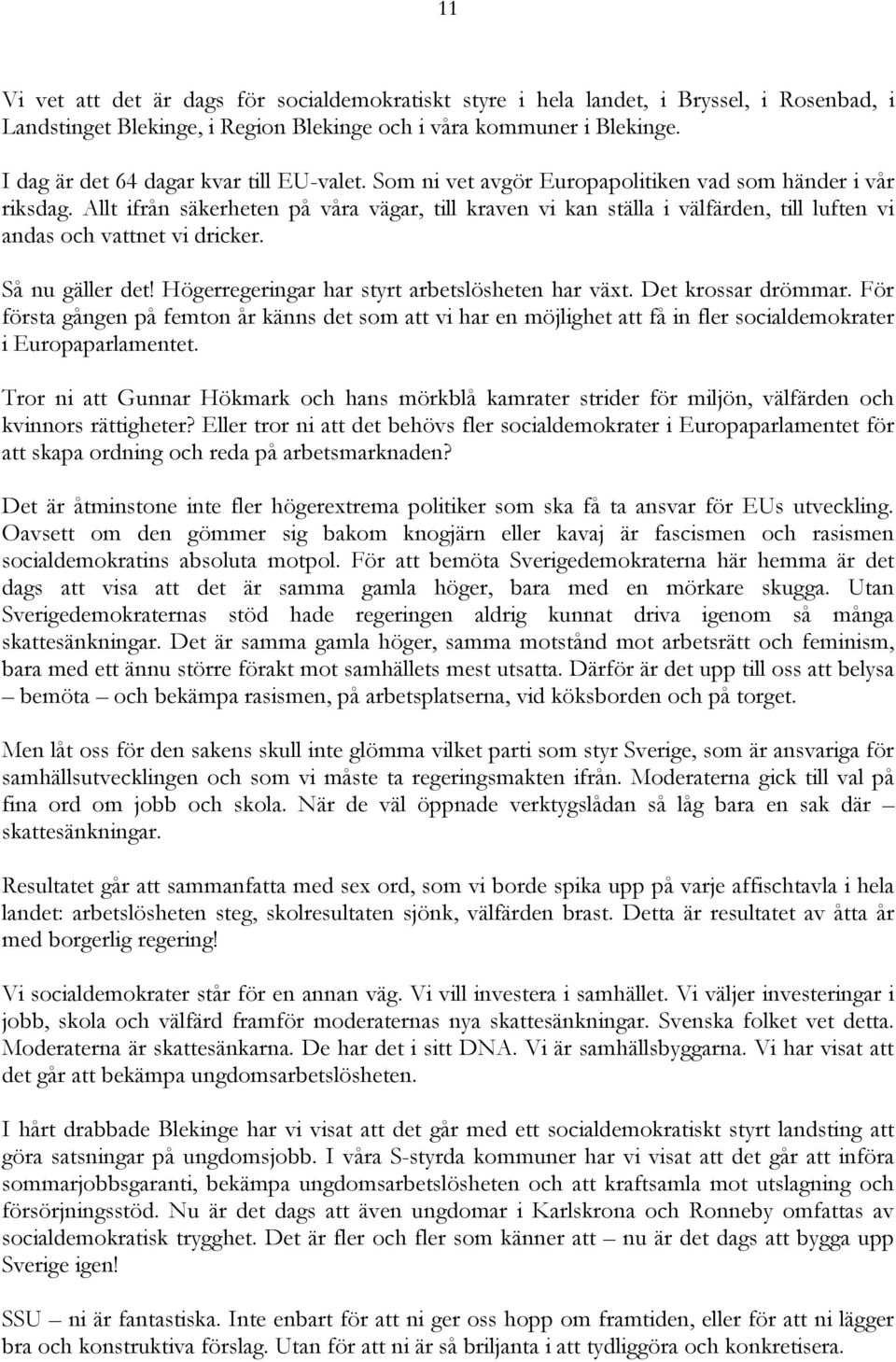 11

Vi vet att det är dags för socialdemokratiskt styre i hela landet, i Bryssel, i Rosenbad, i Landstinget Blekinge, i Region Blekinge och i våra kommuner i Blekinge.

I dag är det 64 dagar kvar till EU-valet. Som ni vet avgör Europapolitiken vad som händer i vår riksdag. Allt ifrån säkerheten på våra vägar, till kraven vi kan ställa i välfärden, till luften vi andas och vattnet vi dricker.

Så nu gäller det! Högerregeringar har styrt arbetslösheten har växt. Det krossar drömmar. För första gången på femton år känns det som att vi har en möjlighet att få in fler socialdemokrater i Europaparlamentet.

Tror ni att Gunnar Hökmark och hans mörkblå kamrater strider för miljön, välfärden och kvinnors rättigheter? Eller tror ni att det behövs fler socialdemokrater i Europaparlamentet för att skapa ordning och reda på arbetsmarknaden?

Det är åtminstone inte fler högerextrema politiker som ska få ta ansvar för EUs utveckling. Oavsett om den gömmer sig bakom knogjärn eller kavaj är fascismen och rasismen socialdemokratins absoluta motpol. För att bemöta Sverigedemokraterna här hemma är det dags att visa att det är samma gamla höger, bara med en mörkare skugga. Utan Sverigedemokraternas stöd hade regeringen aldrig kunnat driva igenom så många skattesänkningar. Det är samma gamla höger, samma motstånd mot arbetsrätt och feminism, bara med ett ännu större förakt mot samhällets mest utsatta. Därför är det upp till oss att belysa – bemöta – och bekämpa rasismen, på arbetsplatserna, vid köksborden och på torget.

Men låt oss för den sakens skull inte glömma vilket parti som styr Sverige, som är ansvariga för samhällsutvecklingen och som vi måste ta regeringsmakten ifrån. Moderaterna gick till val på fina ord om jobb och skola. När de väl öppnade verktygslådan så låg bara en sak där – skattesänkningar.

Resultatet går att sammanfatta med sex ord, som vi borde spika upp på varje affischtavla i hela landet: arbetslösheten steg, skolresultaten sjönk, välfärden brast. Detta är resultatet av åtta år med borgerlig regering!

Vi socialdemokrater står för en annan väg. Vi vill investera i samhället. Vi väljer investeringar i jobb, skola och välfärd framför moderaternas nya skattesänkningar. Svenska folket vet detta. Moderaterna är skattesänkarna. De har det i sitt DNA. Vi är samhällsbyggarna. Vi har visat att det går att bekämpa ungdomsarbetslösheten.

I hårt drabbade Blekinge har vi visat att det går med ett socialdemokratiskt styrt landsting att göra satsningar på ungdomsjobb. I våra S-styrda kommuner har vi visat att det går att införa sommarjobbsgaranti, bekämpa ungdomsarbetslösheten och att kraftsamla mot utslagning och försörjningsstöd. Nu är det dags att även ungdomar i Karlskrona och Ronneby omfattas av socialdemokratisk trygghet. Det är fler och fler som känner att – nu är det dags att bygga upp Sverige igen!

SSU – ni är fantastiska. Inte enbart för att ni ger oss hopp om framtiden, eller för att ni lägger bra och konstruktiva förslag. Utan för att ni är så briljanta i att tydliggöra och konkretisera.